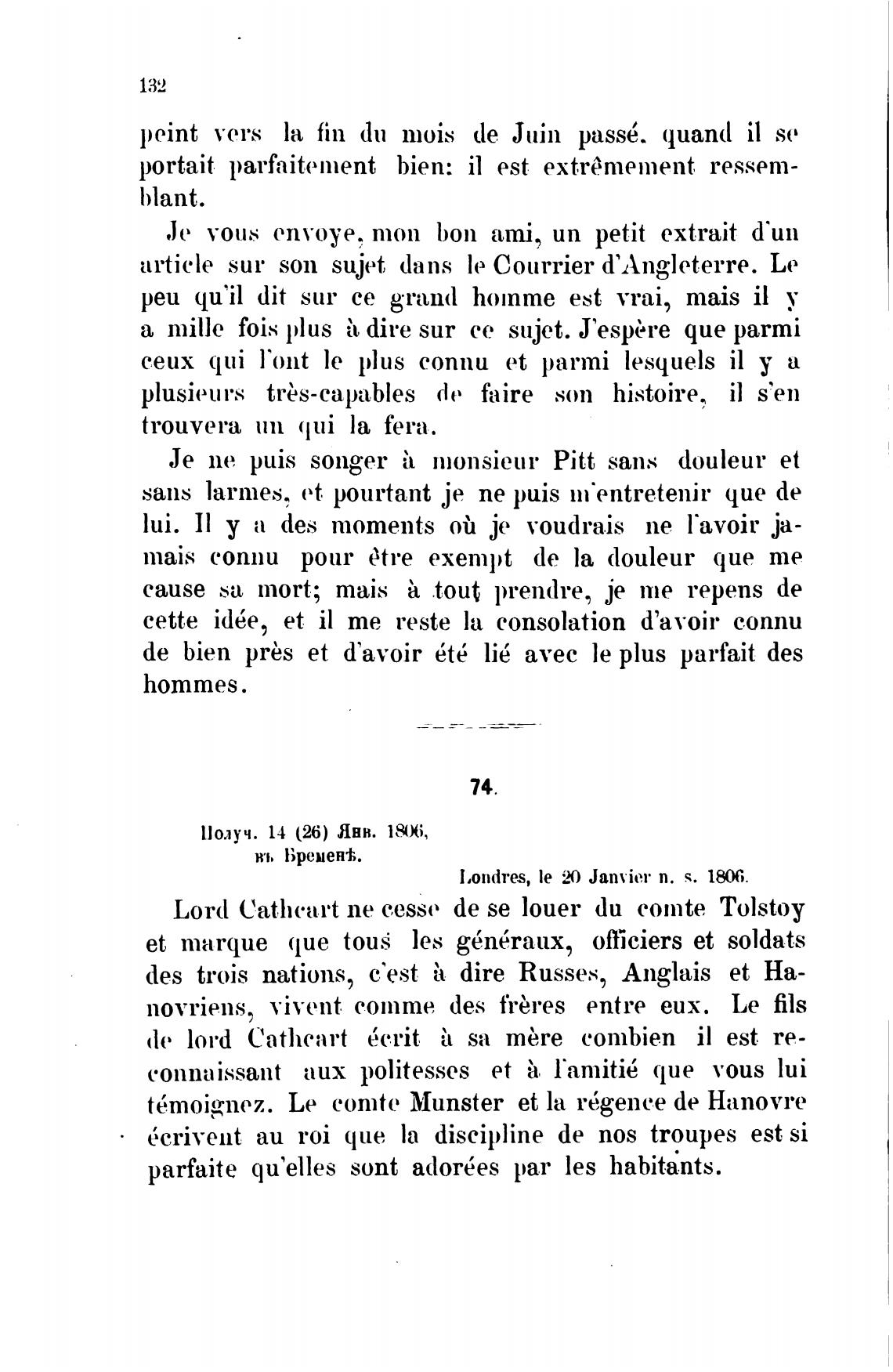 132

peint vers la fin du mois de Juin passé, quand il se portait parfaitement bien: il est extrêmement ressemblant.

Je vous envoye, mon bon ami, un petit extrait d'un article sur son sujet dans le Courrier d'Angleterre. Le peu qu'il dit sur ce grand homme est vrai, mais il y a mille fois plus à dire sur ce sujet. J'espère que parmi ceux qui l'ont le plus connu et parmi lesquels il y a plusieurs très-capables de faire son histoire, il s'en trouvera un qui la fera.

Je ne puis songer à monsieur Pitt sans douleur et sans larmes, et pourtant je ne puis m'entretenir que de lui. Il y a des moments où je voudrais ne l'avoir jamais connu pour être exempt de la douleur que me cause sa mort; mais à tout prendre, je me repens de cette idée, et il me reste la consolation d'avoir connu de bien près et d'avoir été lié avec le plus parfait des hommes.

74.

Получ. 14 (26) Янв. 1806, въ Бременѣ.

Londres, le 20 Janvier n. s. 1806.

Lord Cathcart ne cesse de se louer du comte Tolstoy et marque que tous les généraux, officiers et soldats des trois nations, c'est à dire Russes, Anglais et Hanovriens, vivent comme des frères entre eux. Le fils de lord Cathcart écrit à sa mère combien il est reconnaissant aux politesses et à l'amitié que vous lui témoignez. Le comte Munster et la régence de Hanovre écrivent au roi que la discipline de nos troupes est si parfaite qu'elles sont adorées par les habitants.